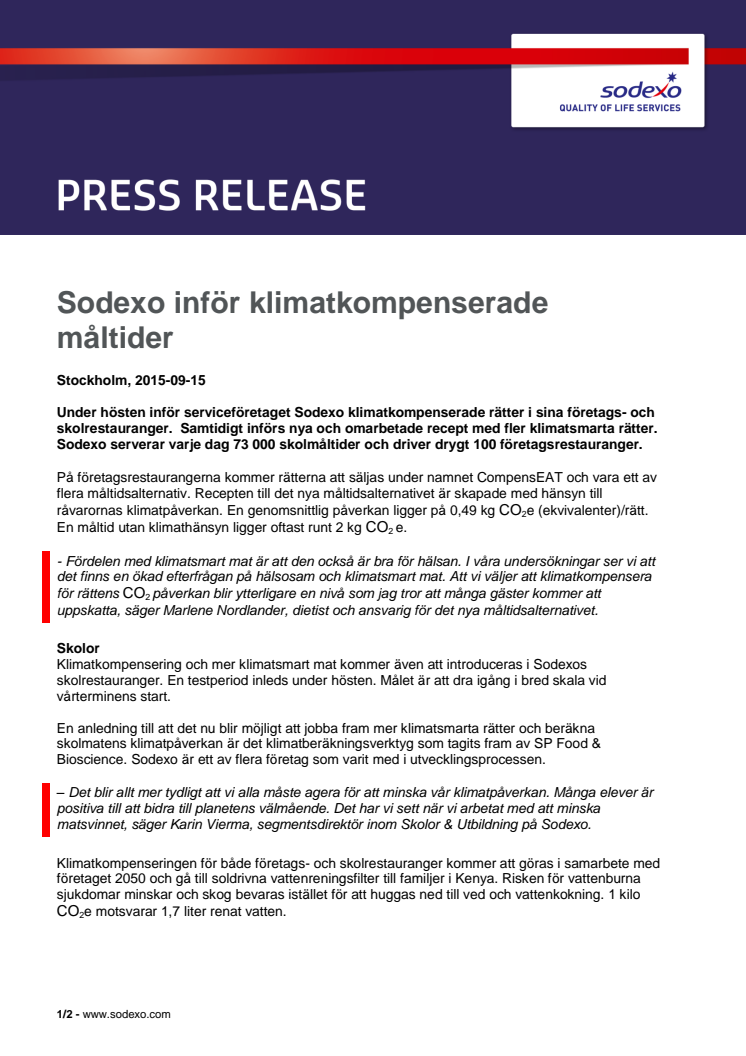 sodexo
QUALITY OF LIFE SERVICES

PRESS RELEASE

Sodexo inför klimatkompenserade måltider

Stockholm, 2015-09-15

Under hösten inför serviceföretaget Sodexo klimatkompenserade rätter i sina företags- och skolrestauranger. Samtidigt införs nya och omarbetade recept med fler klimatsmarta rätter. Sodexo serverar varje dag 73 000 skolmåltider och driver drygt 100 företagsrestauranger.

På företagsrestaurangerna kommer rätterna att säljas under namnet CompensEAT och vara ett av flera måltidsalternativ. Recepten till det nya måltidsalternativet är skapade med hänsyn till råvarornas klimatpåverkan. En genomsnittlig påverkan ligger på 0,49 kg $CO_2$e (ekvivalenter)/rätt. En måltid utan klimathänsyn ligger oftast runt 2 kg $CO_2$ e.

- Fördelen med klimatsmart mat är att den också är bra för hälsan. I våra undersökningar ser vi att det finns en ökad efterfrågan på hälsosam och klimatsmart mat. Att vi väljer att klimatkompensera för rättens $CO_2$ påverkan blir ytterligare en nivå som jag tror att många gäster kommer att uppskatta, säger Marlene Nordlander, dietist och ansvarig för det nya måltidsalternativet.

Skolor
Klimatkompensering och mer klimatsmart mat kommer även att introduceras i Sodexos skolrestauranger. En testperiod inleds under hösten. Målet är att dra igång i bred skala vid vårterminens start.

En anledning till att det nu blir möjligt att jobba fram mer klimatsmarta rätter och beräkna skolmatens klimatpåverkan är det klimatberäkningsverktyg som tagits fram av SP Food & Bioscience. Sodexo är ett av flera företag som varit med i utvecklingsprocessen.

– Det blir allt mer tydligt att vi alla måste agera för att minska vår klimatpåverkan. Många elever är positiva till att bidra till planetens välmående. Det har vi sett när vi arbetat med att minska matsvinnet, säger Karin Vierma, segmentsdirektör inom Skolor & Utbildning på Sodexo.

Klimatkompenseringen för både företags- och skolrestauranger kommer att göras i samarbete med företaget 2050 och gå till soldrivna vattenreningsfilter till familjer i Kenya. Risken för vattenburna sjukdomar minskar och skog bevaras istället för att huggas ned till ved och vattenkokning. 1 kilo $CO_2$e motsvarar 1,7 liter renat vatten.

1/2 - www.sodexo.com